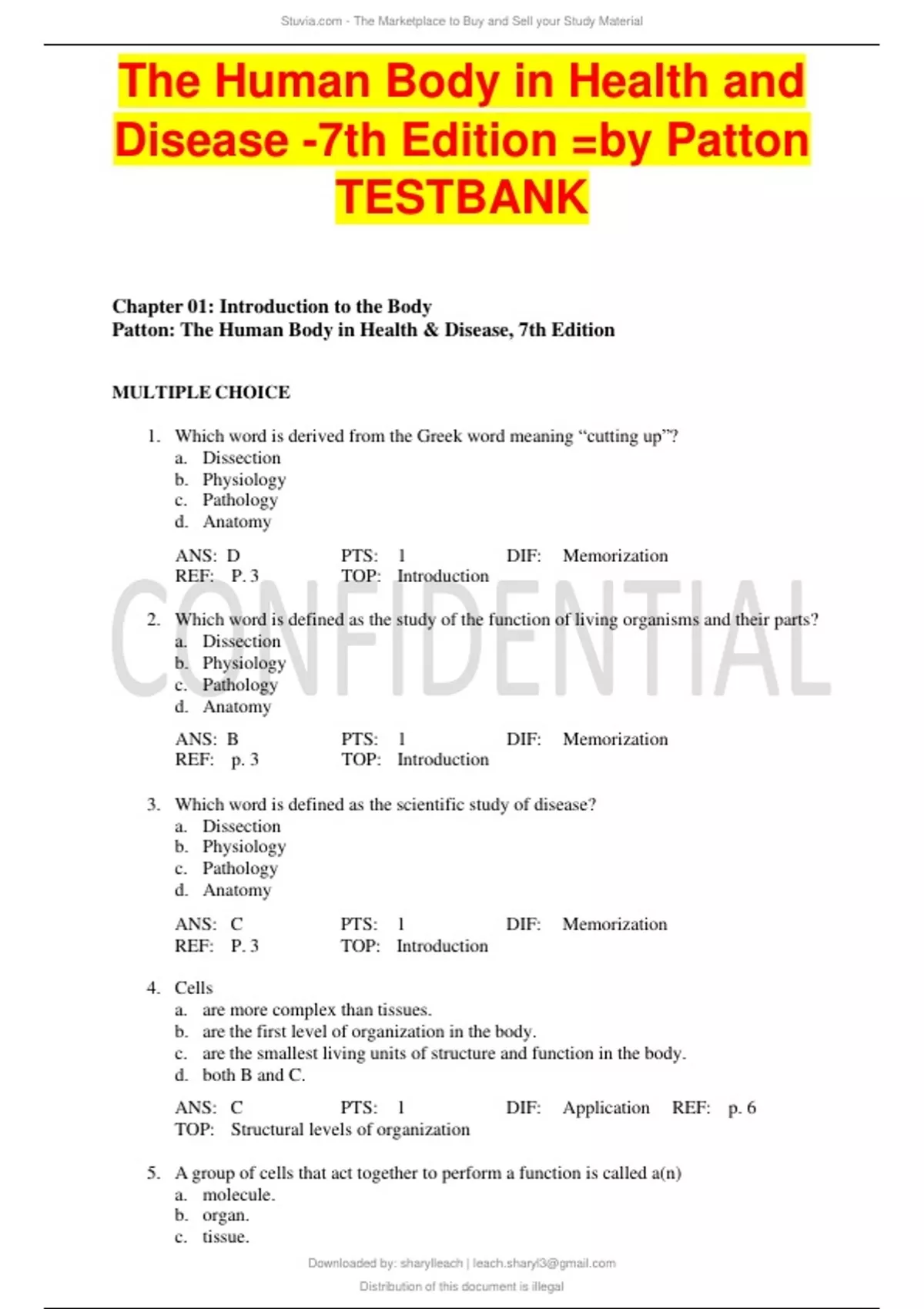 Stuvia.com - The Marketplace to Buy and Sell your Study Material

The Human Body in Health and Disease -7th Edition =by Patton TESTBANK

Chapter 01: Introduction to the Body
Patton: The Human Body in Health & Disease, 7th Edition

MULTIPLE CHOICE

1. Which word is derived from the Greek word meaning “cutting up”?
a. Dissection
b. Physiology
c. Pathology
d. Anatomy

ANS: D PTS: 1 DIF: Memorization
REF: P. 3 TOP: Introduction

CONFIDENTIAL

2. Which word is defined as the study of the function of living organisms and their parts?
a. Dissection
b. Physiology
c. Pathology
d. Anatomy

ANS: B PTS: 1 DIF: Memorization
REF: p. 3 TOP: Introduction

3. Which word is defined as the scientific study of disease?
a. Dissection
b. Physiology
c. Pathology
d. Anatomy

ANS: C PTS: 1 DIF: Memorization
REF: P. 3 TOP: Introduction

4. Cells
a. are more complex than tissues.
b. are the first level of organization in the body.
c. are the smallest living units of structure and function in the body.
d. both B and C.

ANS: C PTS: 1 DIF: Application REF: p. 6
TOP: Structural levels of organization

5. A group of cells that act together to perform a function is called a(n)
a. molecule.
b. organ.
c. tissue.

Downloaded by: sharylleach | leach.sharyl3@gmail.com

Distribution of this document is illegal